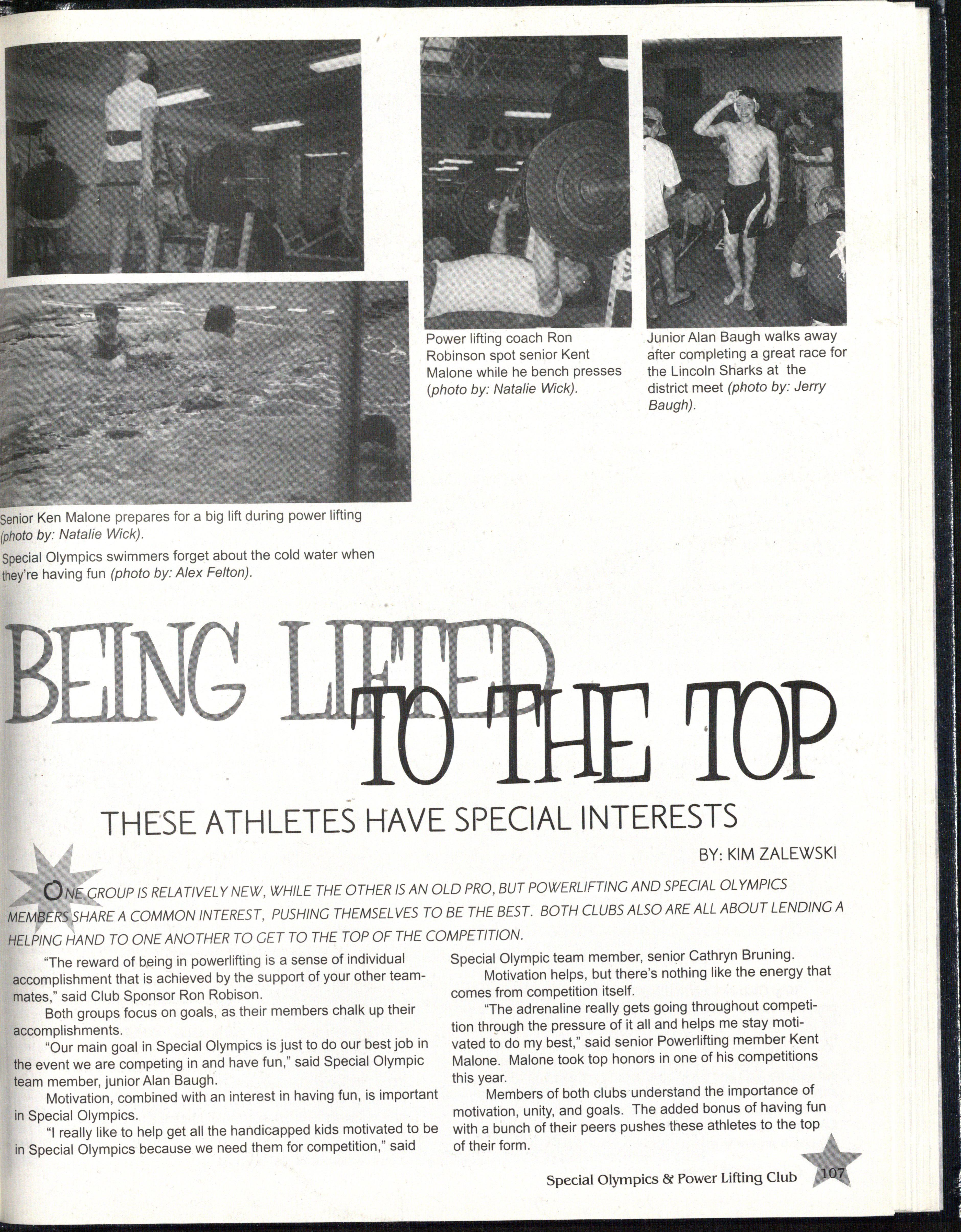 POW

Power lifting coach Ron Robinson spot senior Kent Malone while he bench presses (photo by: Natalie Wick).

Junior Alan Baugh walks away after completing a great race for the Lincoln Sharks at the district meet (photo by: Jerry Baugh).

Senior Ken Malone prepares for a big lift during power lifting (photo by: Natalie Wick).

Special Olympics swimmers forget about the cold water when they're having fun (photo by: Alex Felton).

BEING LIFTED TO THE TOP

THESE ATHLETES HAVE SPECIAL INTERESTS

BY: KIM ZALEWSKI

ONE GROUP IS RELATIVELY NEW, WHILE THE OTHER IS AN OLD PRO, BUT POWERLIFTING AND SPECIAL OLYMPICS MEMBERS SHARE A COMMON INTEREST, PUSHING THEMSELVES TO BE THE BEST. BOTH CLUBS ALSO ARE ALL ABOUT LENDING A HELPING HAND TO ONE ANOTHER TO GET TO THE TOP OF THE COMPETITION.

"The reward of being in powerlifting is a sense of individual accomplishment that is achieved by the support of your other teammates," said Club Sponsor Ron Robison.

Both groups focus on goals, as their members chalk up their accomplishments.

"Our main goal in Special Olympics is just to do our best job in the event we are competing in and have fun," said Special Olympic team member, junior Alan Baugh.

Motivation, combined with an interest in having fun, is important in Special Olympics.

"I really like to help get all the handicapped kids motivated to be in Special Olympics because we need them for competition," said Special Olympic team member, senior Cathryn Bruning.

Motivation helps, but there's nothing like the energy that comes from competition itself.

"The adrenaline really gets going throughout competition through the pressure of it all and helps me stay motivated to do my best," said senior Powerlifting member Kent Malone. Malone took top honors in one of his competitions this year.

Members of both clubs understand the importance of motivation, unity, and goals. The added bonus of having fun with a bunch of their peers pushes these athletes to the top of their form.

Special Olympics & Power Lifting Club 107